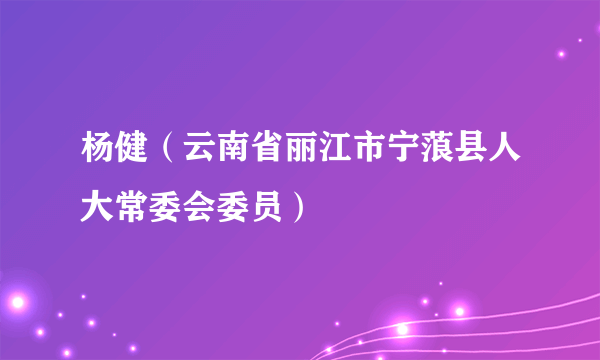 杨健（云南省丽江市宁蒗县人大常委会委员）